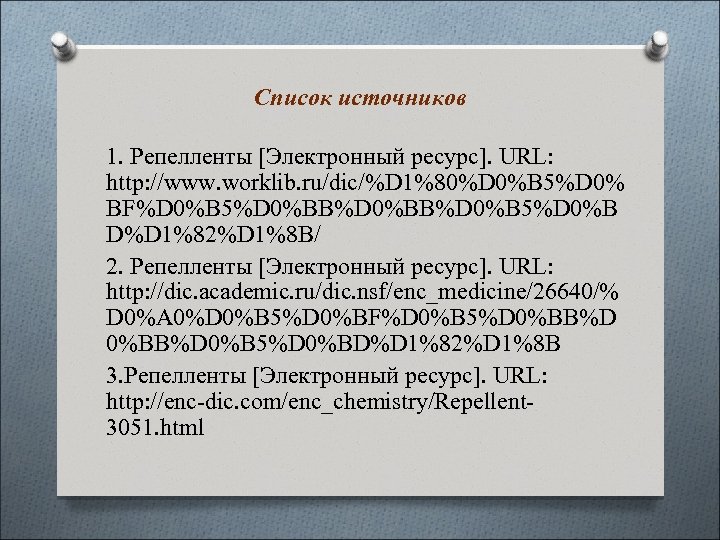 Список источников

1. Репелленты [Электронный ресурс]. URL: http://www.worklib.ru/dic/%D1%80%D0%B5%D0%BF%D0%B5%D0%BB%D0%BB%D0%B5%D0%BD%D1%82%D1%8B/

2. Репелленты [Электронный ресурс]. URL: http://dic.academic.ru/dic.nsf/enc_medicine/26640/%D0%A0%D0%B5%D0%BF%D0%B5%D0%BB%D0%BB%D0%B5%D0%BD%D1%82%D1%8B

3.Репелленты [Электронный ресурс]. URL: http://enc-dic.com/enc_chemistry/Repellent-3051.html